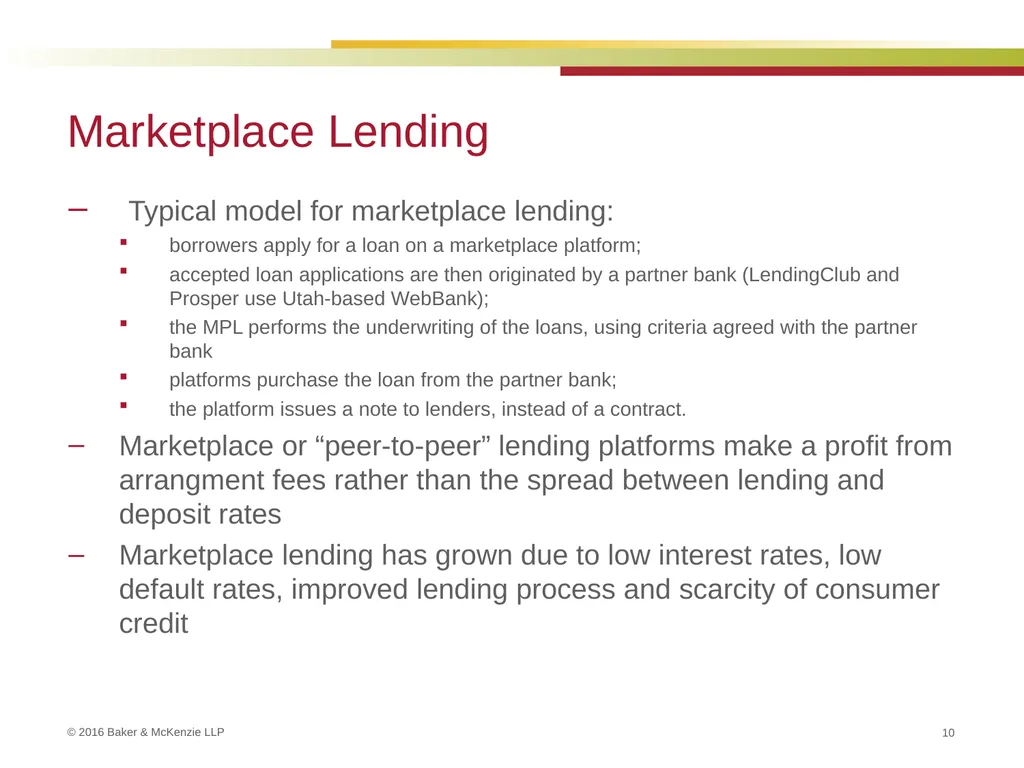 Marketplace Lending

– Typical model for marketplace lending:

▪ borrowers apply for a loan on a marketplace platform;

▪ accepted loan applications are then originated by a partner bank (LendingClub and Prosper use Utah-based WebBank);

▪ the MPL performs the underwriting of the loans, using criteria agreed with the partner bank

▪ platforms purchase the loan from the partner bank;

▪ the platform issues a note to lenders, instead of a contract.

– Marketplace or “peer-to-peer” lending platforms make a profit from arrangment fees rather than the spread between lending and deposit rates

– Marketplace lending has grown due to low interest rates, low default rates, improved lending process and scarcity of consumer credit

© 2016 Baker & McKenzie LLP

10